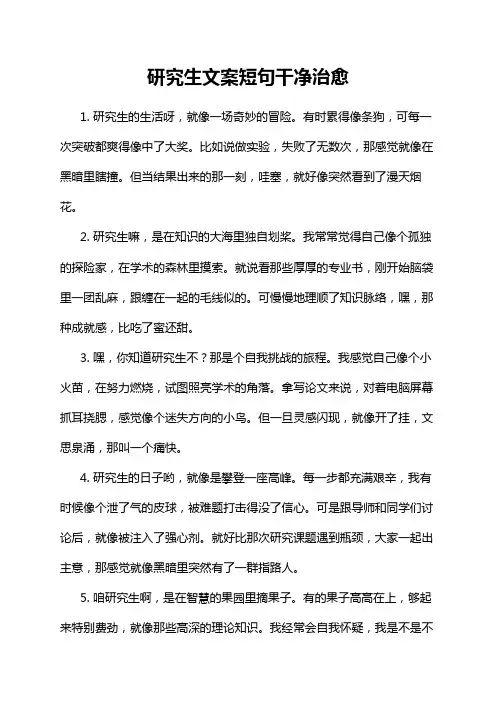 研究生文案短句干净治愈

1. 研究生的生活呀，就像一场奇妙的冒险。有时累得像条狗，可每一次突破都爽得像中了大奖。比如说做实验，失败了无数次，那感觉就像在黑暗里瞎撞。但当结果出来的那一刻，哇塞，就好像突然看到了漫天烟花。

2. 研究生嘛，是在知识的大海里独自划桨。我常常觉得自己像个孤独的探险家，在学术的森林里摸索。就说看那些厚厚的专业书，刚开始脑袋里一团乱麻，跟缠在一起的毛线似的。可慢慢地理顺了知识脉络，嘿，那种成就感，比吃了蜜还甜。

3. 嘿，你知道研究生不？那是个自我挑战的旅程。我感觉自己像个小火苗，在努力燃烧，试图照亮学术的角落。拿写论文来说，对着电脑屏幕抓耳挠腮，感觉像个迷失方向的小鸟。但一旦灵感闪现，就像开了挂，文思泉涌，那叫一个痛快。

4. 研究生的日子哟，就像是攀登一座高峰。每一步都充满艰辛，我有时候像个泄了气的皮球，被难题打击得没了信心。可是跟导师和同学们讨论后，就像被注入了强心剂。就好比那次研究课题遇到瓶颈，大家一起出主意，那感觉就像黑暗里突然有了一群指路人。

5. 咱研究生啊，是在智慧的果园里摘果子。有的果子高高在上，够起来特别费劲，就像那些高深的理论知识。我经常会自我怀疑，我是不是不